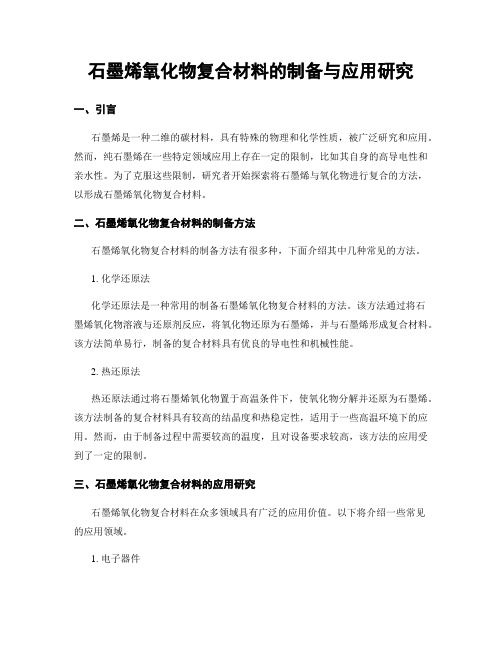 石墨烯氧化物复合材料的制备与应用研究

一、引言

石墨烯是一种二维的碳材料，具有特殊的物理和化学性质，被广泛研究和应用。然而，纯石墨烯在一些特定领域应用上存在一定的限制，比如其自身的高导电性和亲水性。为了克服这些限制，研究者开始探索将石墨烯与氧化物进行复合的方法，以形成石墨烯氧化物复合材料。

二、石墨烯氧化物复合材料的制备方法

石墨烯氧化物复合材料的制备方法有很多种，下面介绍其中几种常见的方法。

1. 化学还原法

化学还原法是一种常用的制备石墨烯氧化物复合材料的方法。该方法通过将石墨烯氧化物溶液与还原剂反应，将氧化物还原为石墨烯，并与石墨烯形成复合材料。该方法简单易行，制备的复合材料具有优良的导电性和机械性能。

2. 热还原法

热还原法通过将石墨烯氧化物置于高温条件下，使氧化物分解并还原为石墨烯。该方法制备的复合材料具有较高的结晶度和热稳定性，适用于一些高温环境下的应用。然而，由于制备过程中需要较高的温度，且对设备要求较高，该方法的应用受到了一定的限制。

三、石墨烯氧化物复合材料的应用研究

石墨烯氧化物复合材料在众多领域具有广泛的应用价值。以下将介绍一些常见的应用领域。

1. 电子器件